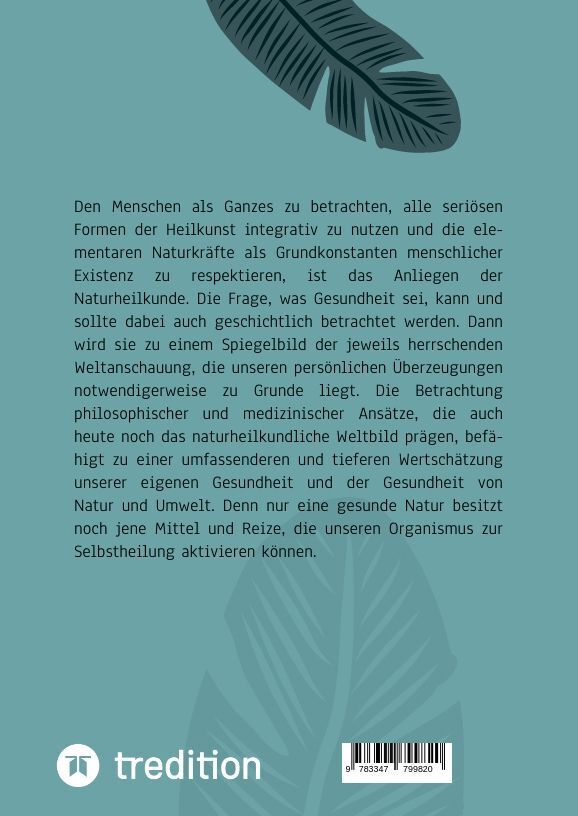 Den Menschen als Ganzes zu betrachten, alle seriösen Formen der Heilkunst integrativ zu nutzen und die elementaren Naturkräfte als Grundkonstanten menschlicher Existenz zu respektieren, ist das Anliegen der Naturheilkunde. Die Frage, was Gesundheit sei, kann und sollte dabei auch geschichtlich betrachtet werden. Dann wird sie zu einem Spiegelbild der jeweils herrschenden Weltanschauung, die unseren persönlichen Überzeugungen notwendigerweise zu Grunde liegt. Die Betrachtung philosophischer und medizinischer Ansätze, die auch heute noch das naturheilkundliche Weltbild prägen, befähigt zu einer umfassenderen und tieferen Wertschätzung unserer eigenen Gesundheit und der Gesundheit von Natur und Umwelt. Denn nur eine gesunde Natur besitzt noch jene Mittel und Reize, die unseren Organismus zur Selbstheilung aktivieren können.

tredition

9 783347 799820